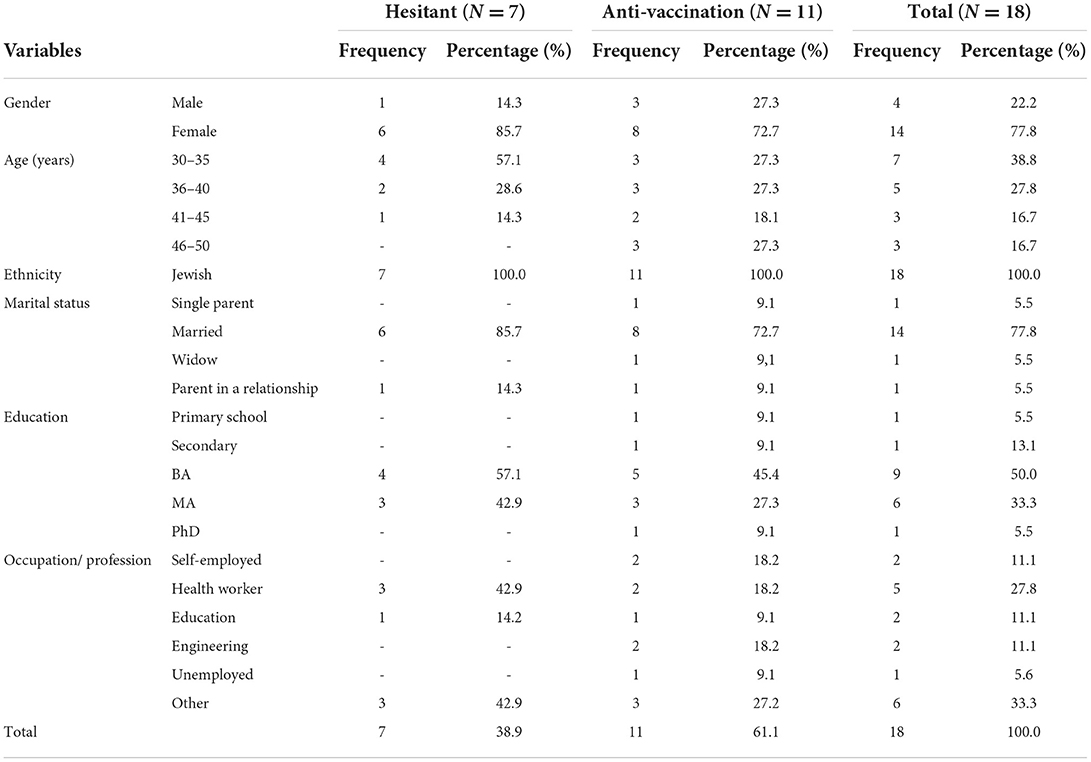 | Variables | | Hesitant ($N = 7$) Frequency | Hesitant ($N = 7$) Percentage (%) | Anti-vaccination ($N = 11$) Frequency | Anti-vaccination ($N = 11$) Percentage (%) | Total ($N = 18$) Frequency | Total ($N = 18$) Percentage (%) |
|---|---|---|---|---|---|---|---|
| Gender | Male | 1 | 14.3 | 3 | 27.3 | 4 | 22.2 |
| | Female | 6 | 85.7 | 8 | 72.7 | 14 | 77.8 |
| Age (years) | 30–35 | 4 | 57.1 | 3 | 27.3 | 7 | 38.8 |
| | 36–40 | 2 | 28.6 | 3 | 27.3 | 5 | 27.8 |
| | 41–45 | 1 | 14.3 | 2 | 18.1 | 3 | 16.7 |
| | 46–50 | - | - | 3 | 27.3 | 3 | 16.7 |
| Ethnicity | Jewish | 7 | 100.0 | 11 | 100.0 | 18 | 100.0 |
| Marital status | Single parent | - | - | 1 | 9.1 | 1 | 5.5 |
| | Married | 6 | 85.7 | 8 | 72.7 | 14 | 77.8 |
| | Widow | - | - | 1 | 9,1 | 1 | 5.5 |
| | Parent in a relationship | 1 | 14.3 | 1 | 9.1 | 1 | 5.5 |
| Education | Primary school | - | - | 1 | 9.1 | 1 | 5.5 |
| | Secondary | - | - | 1 | 9.1 | 1 | 13.1 |
| | BA | 4 | 57.1 | 5 | 45.4 | 9 | 50.0 |
| | MA | 3 | 42.9 | 3 | 27.3 | 6 | 33.3 |
| | PhD | - | - | 1 | 9.1 | 1 | 5.5 |
| Occupation/ profession | Self-employed | - | - | 2 | 18.2 | 2 | 11.1 |
| | Health worker | 3 | 42.9 | 2 | 18.2 | 5 | 27.8 |
| | Education | 1 | 14.2 | 1 | 9.1 | 2 | 11.1 |
| | Engineering | - | - | 2 | 18.2 | 2 | 11.1 |
| | Unemployed | - | - | 1 | 9.1 | 1 | 5.6 |
| | Other | 3 | 42.9 | 3 | 27.2 | 6 | 33.3 |
| Total | | 7 | 38.9 | 11 | 61.1 | 18 | 100.0 |